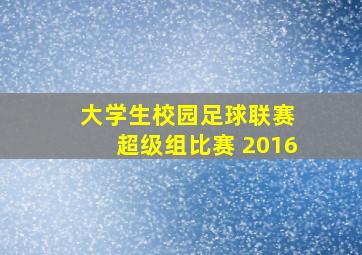 大学生校园足球联赛
超级组比赛 2016